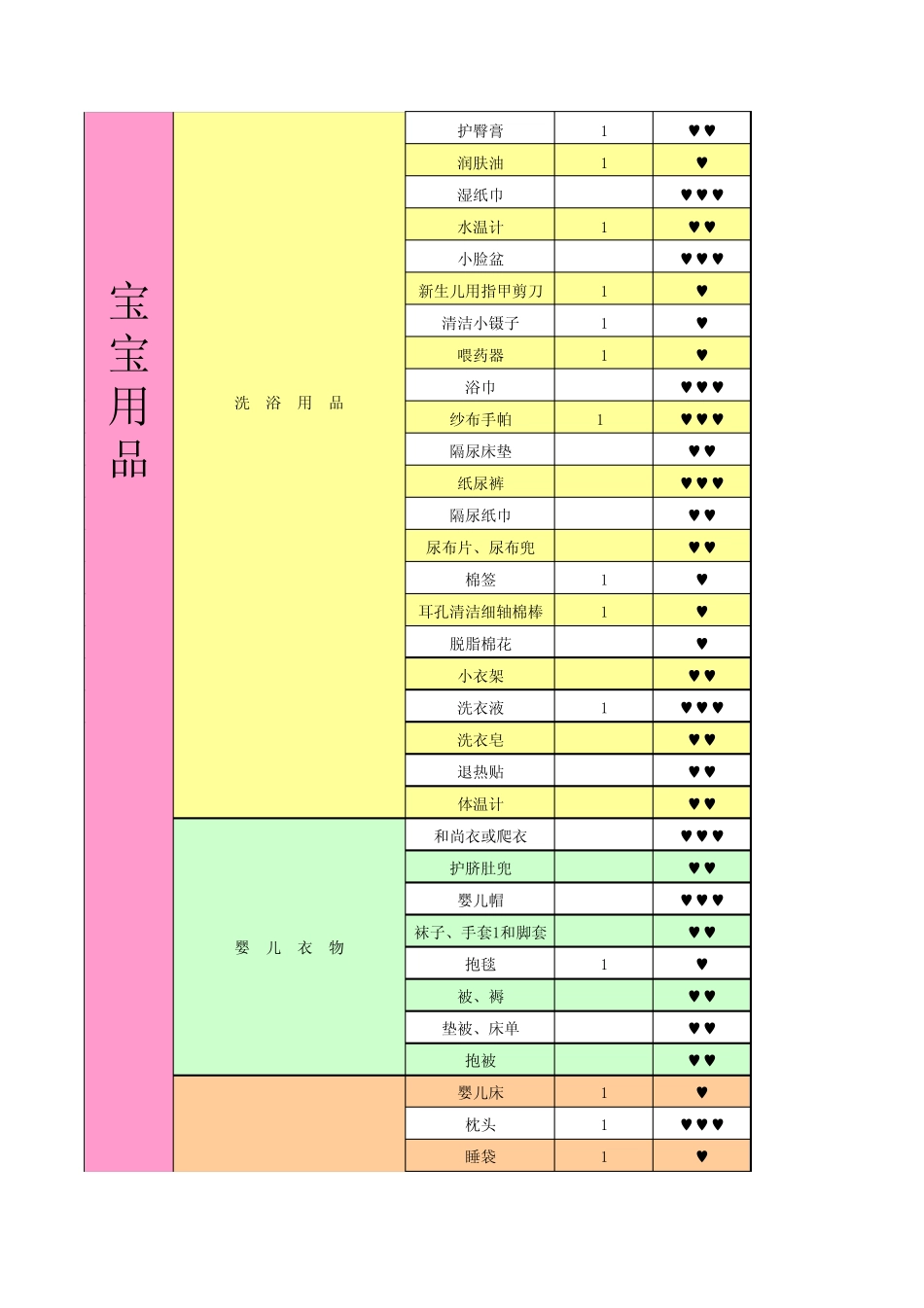 | 宝宝用品 | 洗 浴 用 品 | 护臀膏 | 1 | ♥♥ |
|---|---|---|---|---|
| | | 润肤油 | 1 | ♥ |
| | | 湿纸巾 | | ♥♥♥ |
| | | 水温计 | 1 | ♥♥ |
| | | 小脸盆 | | ♥♥♥ |
| | | 新生儿用指甲剪刀 | 1 | ♥ |
| | | 清洁小镊子 | 1 | ♥ |
| | | 喂药器 | 1 | ♥ |
| | | 浴巾 | | ♥♥♥ |
| | | 纱布手帕 | 1 | ♥♥♥ |
| | | 隔尿床垫 | | ♥♥ |
| | | 纸尿裤 | | ♥♥♥ |
| | | 隔尿纸巾 | | ♥♥ |
| | | 尿布片、尿布兜 | | ♥♥ |
| | | 棉签 | 1 | ♥ |
| | | 耳孔清洁细轴棉棒 | 1 | ♥ |
| | | 脱脂棉花 | | ♥ |
| | | 小衣架 | | ♥♥ |
| | | 洗衣液 | 1 | ♥♥♥ |
| | | 洗衣皂 | | ♥♥ |
| | | 退热贴 | | ♥♥ |
| | | 体温计 | | ♥♥ |
| | 婴 儿 衣 物 | 和尚衣或爬衣 | | ♥♥♥ |
| | | 护脐肚兜 | | ♥♥ |
| | | 婴儿帽 | | ♥♥♥ |
| | | 袜子、手套1和脚套 | | ♥♥ |
| | | 抱毯 | 1 | ♥ |
| | | 被、褥 | | ♥♥ |
| | | 垫被、床单 | | ♥♥ |
| | | 抱被 | | ♥♥ |
| | | 婴儿床 | 1 | ♥ |
| | | 枕头 | 1 | ♥♥♥ |
| | | 睡袋 | 1 | ♥ |